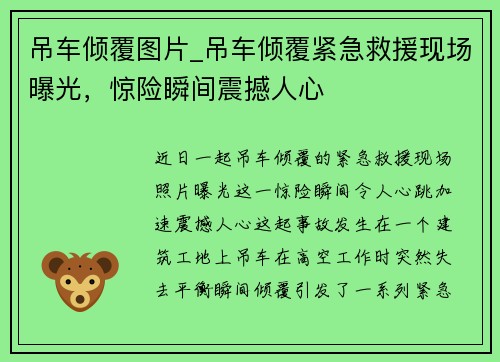 吊车倾覆图片_吊车倾覆紧急救援现场曝光，惊险瞬间震撼人心

近日一起吊车倾覆的紧急救援现场照片曝光这一惊险瞬间令人心跳加速震撼人心这起事故发生在一个建筑工地上吊车在高空工作时突然失去平衡瞬间倾覆引发了一系列紧急